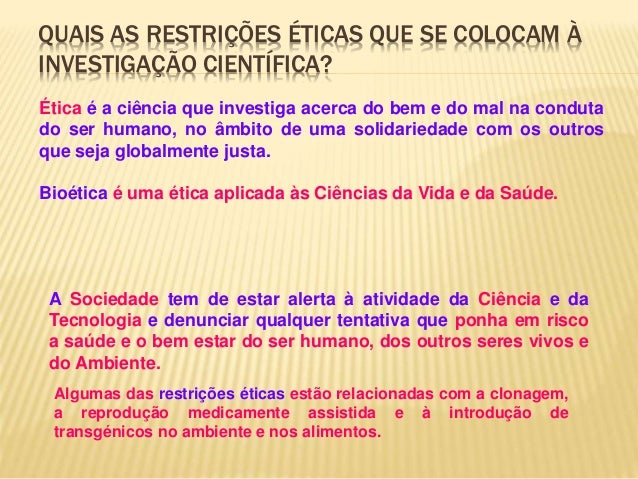 QUAIS AS RESTRIÇÕES ÉTICAS QUE SE COLOCAM À INVESTIGAÇÃO CIENTÍFICA?

Ética é a ciência que investiga acerca do bem e do mal na conduta do ser humano, no âmbito de uma solidariedade com os outros que seja globalmente justa.

Bioética é uma ética aplicada às Ciências da Vida e da Saúde.

A Sociedade tem de estar alerta à atividade da Ciência e da Tecnologia e denunciar qualquer tentativa que ponha em risco a saúde e o bem estar do ser humano, dos outros seres vivos e do Ambiente.

Algumas das restrições éticas estão relacionadas com a clonagem, a reprodução medicamente assistida e à introdução de transgénicos no ambiente e nos alimentos.